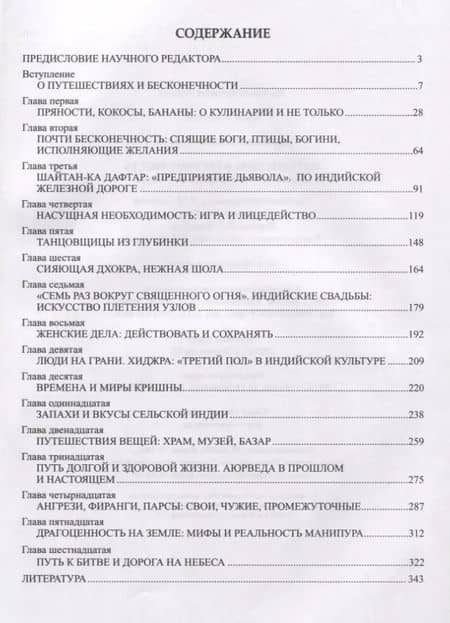 СОДЕРЖАНИЕ

ПРЕДИСЛОВИЕ НАУЧНОГО РЕДАКТОРА 3

Вступление
О ПУТЕШЕСТВИЯХ И БЕСКОНЕЧНОСТИ 7

Глава первая
ПРЯНОСТИ, КОКОСЫ, БАНАНЫ: О КУЛИНАРИИ И НЕ ТОЛЬКО 28

Глава вторая
ПОЧТИ БЕСКОНЕЧНОСТЬ: СПЯЩИЕ БОГИ, ПТИЦЫ, БОГИНИ, ИСПОЛНЯЮЩИЕ ЖЕЛАНИЯ 64

Глава третья
ШАЙТАН-КА ДАФТАР: «ПРЕДПРИЯТИЕ ДЬЯВОЛА». ПО ИНДИЙСКОЙ ЖЕЛЕЗНОЙ ДОРОГЕ 91

Глава четвертая
НАСУЩНАЯ НЕОБХОДИМОСТЬ: ИГРА И ЛИЦЕДЕЙСТВО 119

Глава пятая
ТАНЦОВЩИЦЫ ИЗ ГЛУБИНКИ 148

Глава шестая
СИЯЮЩАЯ ДХОКРА, НЕЖНАЯ ШОЛА 164

Глава седьмая
«СЕМЬ РАЗ ВОКРУГ СВЯЩЕННОГО ОГНЯ». ИНДИЙСКИЕ СВАДЬБЫ: ИСКУССТВО ПЛЕТЕНИЯ УЗЛОВ 179

Глава восьмая
ЖЕНСКИЕ ДЕЛА: ДЕЙСТВОВАТЬ И СОХРАНЯТЬ 192

Глава девятая
ЛЮДИ НА ГРАНИ. ХИДЖРА: «ТРЕТИЙ ПОЛ» В ИНДИЙСКОЙ КУЛЬТУРЕ 209

Глава десятая
ВРЕМЕНА И МИРЫ КРИШНЫ 220

Глава одиннадцатая
ЗАПАХИ И ВКУСЫ СЕЛЬСКОЙ ИНДИИ 238

Глава двенадцатая
ПУТЕШЕСТВИЯ ВЕЩЕЙ: ХРАМ, МУЗЕЙ, БАЗАР 259

Глава тринадцатая
ПУТЬ ДОЛГОЙ И ЗДОРОВОЙ ЖИЗНИ. АЮРВЕДА В ПРОШЛОМ И НАСТОЯЩЕМ 275

Глава четырнадцатая
АНГРЕЗИ, ФИРАНГИ, ПАРСЫ: СВОИ, ЧУЖИЕ, ПРОМЕЖУТОЧНЫЕ 287

Глава пятнадцатая
ДРАГОЦЕННОСТЬ НА ЗЕМЛЕ: МИФЫ И РЕАЛЬНОСТЬ МАНИПУРА 312

Глава шестнадцатая
ПУТЬ К БИТВЕ И ДОРОГА НА НЕБЕСА 322

ЛИТЕРАТУРА 343